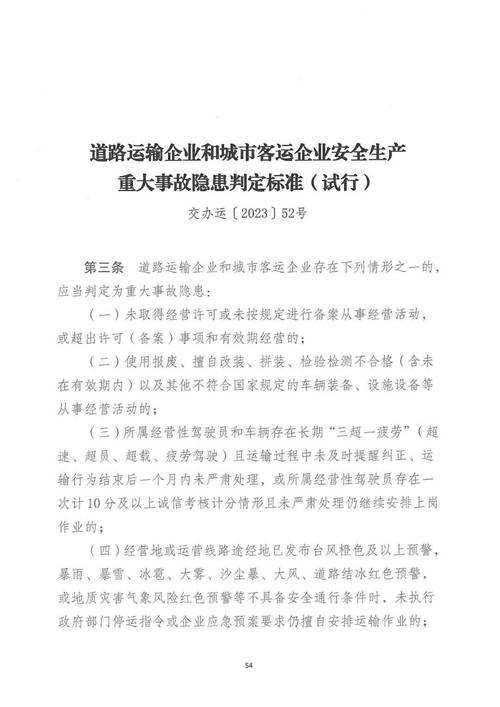 道路运输企业和城市客运企业安全生产重大事故隐患判定标准（试行）

交办运〔2023〕52号

第三条　道路运输企业和城市客运企业存在下列情形之一的，应当判定为重大事故隐患：

（一）未取得经营许可或未按规定进行备案从事经营活动，或超出许可（备案）事项和有效期经营的；

（二）使用报废、擅自改装、拼装、检验检测不合格（含未在有效期内）以及其他不符合国家规定的车辆装备、设施设备等从事经营活动的；

（三）所属经营性驾驶员和车辆存在长期“三超一疲劳”（超速、超员、超载、疲劳驾驶）且运输过程中未及时提醒纠正、运输行为结束后一个月内未严肃处理，或所属经营性驾驶员存在一次计10分及以上诚信考核计分情形且未严肃处理仍继续安排上岗作业的；

（四）经营地或运营线路途经地已发布台风橙色及以上预警，暴雨、暴雪、冰雹、大雾、沙尘暴、大风、道路结冰红色预警，或地质灾害气象风险红色预警等不具备安全通行条件时，未执行政府部门停运指令或企业应急预案要求仍擅自安排运输作业的；

54